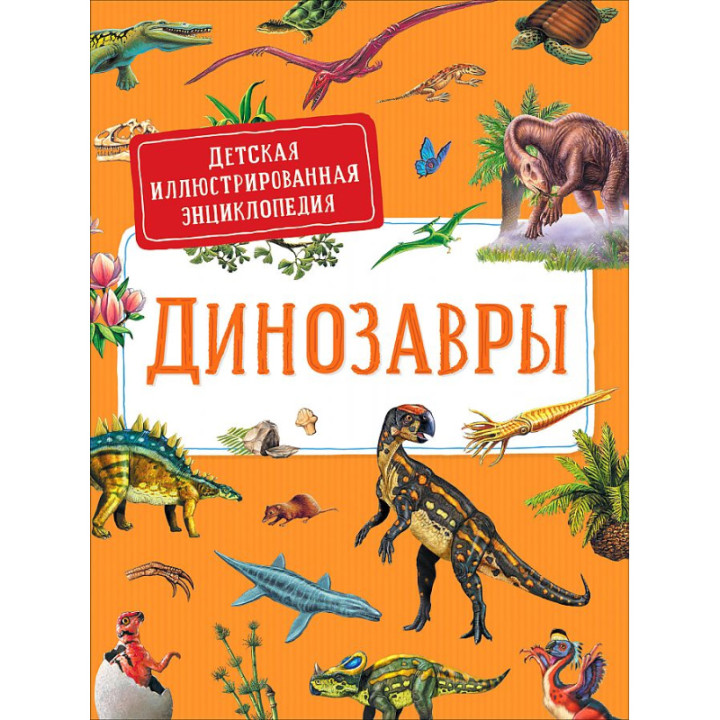 ДЕТСКАЯ
ИЛЛЮСТРИРОВАННАЯ
ЭНЦИКЛОПЕДИЯ

ДИНОЗАВРЫ